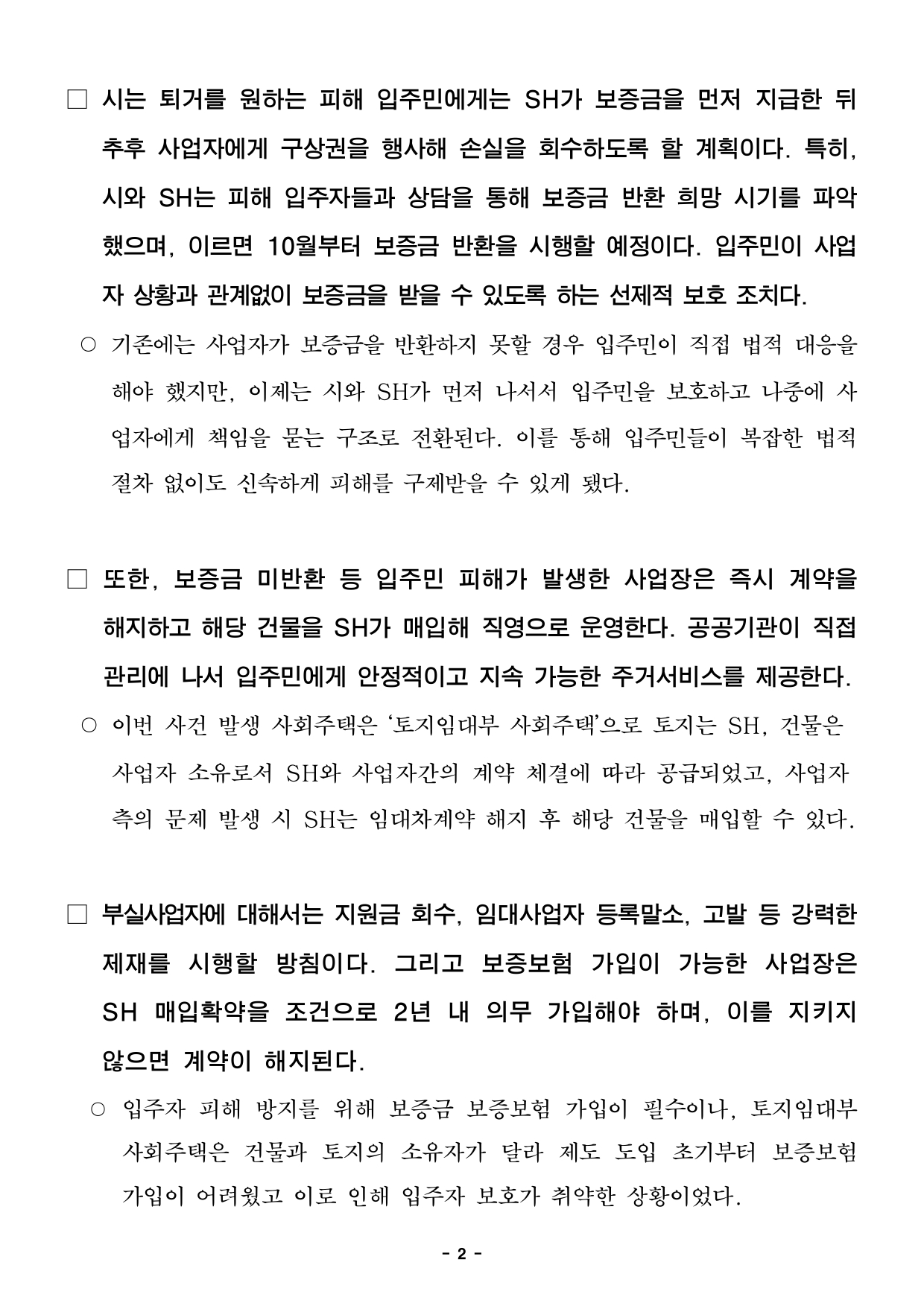 □ 시는 퇴거를 원하는 피해 입주민에게는 SH가 보증금을 먼저 지급한 뒤 추후 사업자에게 구상권을 행사해 손실을 회수하도록 할 계획이다. 특히, 시와 SH는 피해 입주자들과 상담을 통해 보증금 반환 희망 시기를 파악했으며, 이르면 10월부터 보증금 반환을 시행할 예정이다. 입주민이 사업자 상황과 관계없이 보증금을 받을 수 있도록 하는 선제적 보호 조치다.

○ 기존에는 사업자가 보증금을 반환하지 못할 경우 입주민이 직접 법적 대응을 해야 했지만, 이제는 시와 SH가 먼저 나서서 입주민을 보호하고 나중에 사업자에게 책임을 묻는 구조로 전환된다. 이를 통해 입주민들이 복잡한 법적 절차 없이도 신속하게 피해를 구제받을 수 있게 됐다.

□ 또한, 보증금 미반환 등 입주민 피해가 발생한 사업장은 즉시 계약을 해지하고 해당 건물을 SH가 매입해 직영으로 운영한다. 공공기관이 직접 관리에 나서 입주민에게 안정적이고 지속 가능한 주거서비스를 제공한다.

○ 이번 사건 발생 사회주택은 '토지임대부 사회주택'으로 토지는 SH, 건물은 사업자 소유로서 SH와 사업자간의 계약 체결에 따라 공급되었고, 사업자 측의 문제 발생 시 SH는 임대차계약 해지 후 해당 건물을 매입할 수 있다.

□ 부실사업자에 대해서는 지원금 회수, 임대사업자 등록말소, 고발 등 강력한 제재를 시행할 방침이다. 그리고 보증보험 가입이 가능한 사업장은 SH 매입확약을 조건으로 2년 내 의무 가입해야 하며, 이를 지키지 않으면 계약이 해지된다.

○ 입주자 피해 방지를 위해 보증금 보증보험 가입이 필수이나, 토지임대부 사회주택은 건물과 토지의 소유자가 달라 제도 도입 초기부터 보증보험 가입이 어려웠고 이로 인해 입주자 보호가 취약한 상황이었다.

- 2 -